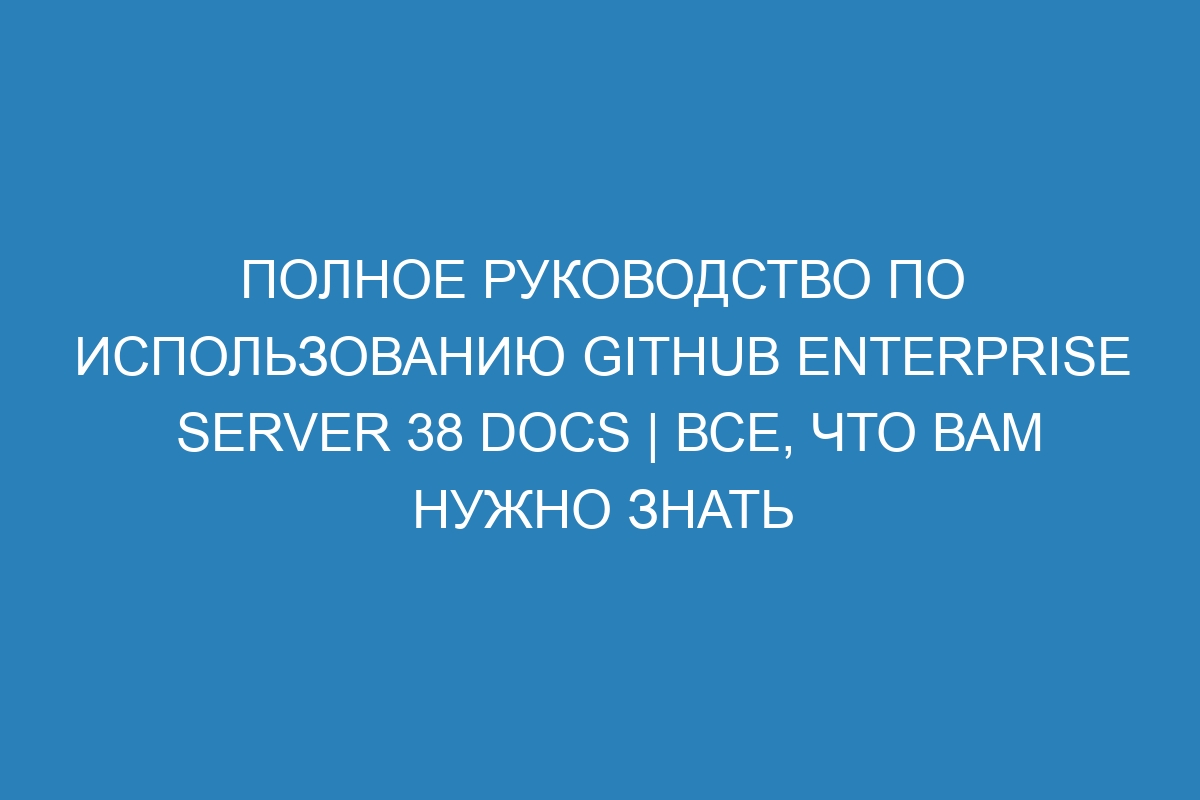 ПОЛНОЕ РУКОВОДСТВО ПО ИСПОЛЬЗОВАНИЮ GITHUB ENTERPRISE SERVER 38 DOCS | ВСЕ, ЧТО ВАМ НУЖНО ЗНАТЬ